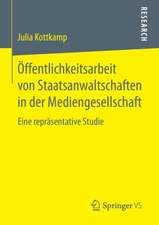 RESEARCH

Julia Kottkamp

Öffentlichkeitsarbeit von Staatsanwaltschaften in der Mediengesellschaft

Eine repräsentative Studie

Springer VS